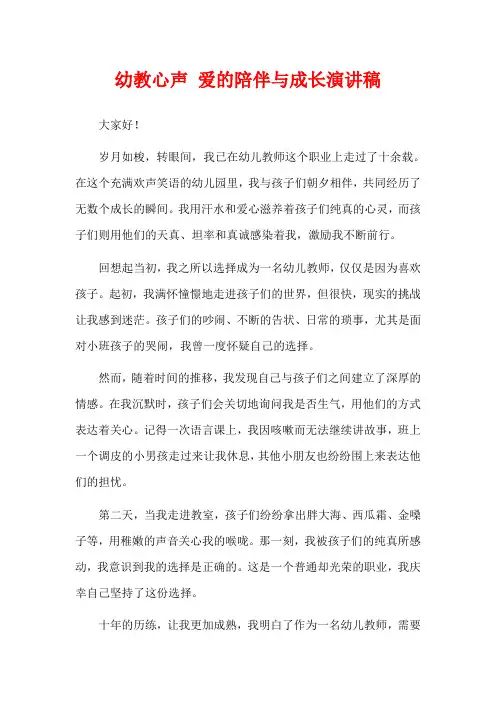 幼教心声 爱的陪伴与成长演讲稿

大家好！

岁月如梭，转眼间，我已在幼儿教师这个职业上走过了十余载。在这个充满欢声笑语的幼儿园里，我与孩子们朝夕相伴，共同经历了无数个成长的瞬间。我用汗水和爱心滋养着孩子们纯真的心灵，而孩子们则用他们的天真、坦率和真诚感染着我，激励我不断前行。

回想起当初，我之所以选择成为一名幼儿教师，仅仅是因为喜欢孩子。起初，我满怀憧憬地走进孩子们的世界，但很快，现实的挑战让我感到迷茫。孩子们的吵闹、不断的告状、日常的琐事，尤其是面对小班孩子的哭闹，我曾一度怀疑自己的选择。

然而，随着时间的推移，我发现自己与孩子们之间建立了深厚的情感。在我沉默时，孩子们会关切地询问我是否生气，用他们的方式表达着关心。记得一次语言课上，我因咳嗽而无法继续讲故事，班上一个调皮的小男孩走过来让我休息，其他小朋友也纷纷围上来表达他们的担忧。

第二天，当我走进教室，孩子们纷纷拿出胖大海、西瓜霜、金嗓子等，用稚嫩的声音关心我的喉咙。那一刻，我被孩子们的纯真所感动，我意识到我的选择是正确的。这是一个普通却光荣的职业，我庆幸自己坚持了这份选择。

十年的历练，让我更加成熟，我明白了作为一名幼儿教师，需要